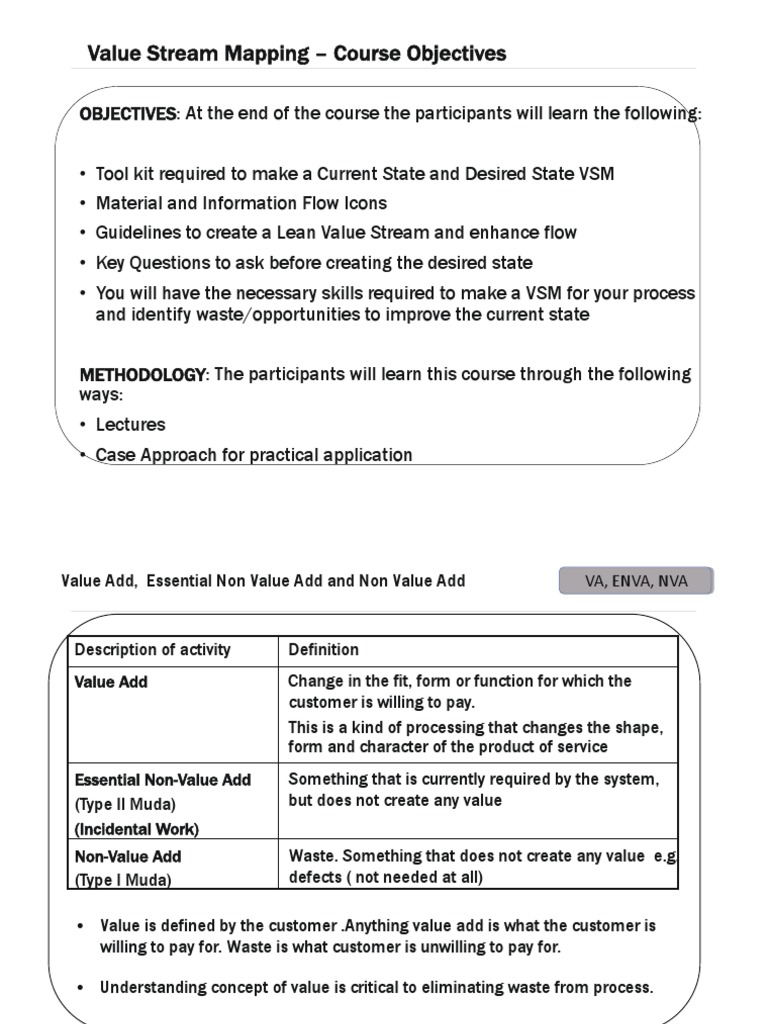 Value Stream Mapping – Course Objectives

OBJECTIVES: At the end of the course the participants will learn the following:

• Tool kit required to make a Current State and Desired State VSM
• Material and Information Flow Icons
• Guidelines to create a Lean Value Stream and enhance flow
• Key Questions to ask before creating the desired state
• You will have the necessary skills required to make a VSM for your process and identify waste/opportunities to improve the current state

METHODOLOGY: The participants will learn this course through the following ways:
• Lectures
• Case Approach for practical application

Value Add, Essential Non Value Add and Non Value Add

VA, ENVA, NVA

| Description of activity | Definition |
|---|---|
| Value Add | Change in the fit, form or function for which the customer is willing to pay. This is a kind of processing that changes the shape, form and character of the product of service |
| Essential Non-Value Add (Type II Muda) (Incidental Work) | Something that is currently required by the system, but does not create any value |
| Non-Value Add (Type I Muda) | Waste. Something that does not create any value e.g defects ( not needed at all) |

• Value is defined by the customer .Anything value add is what the customer is willing to pay for. Waste is what customer is unwilling to pay for.

• Understanding concept of value is critical to eliminating waste from process.